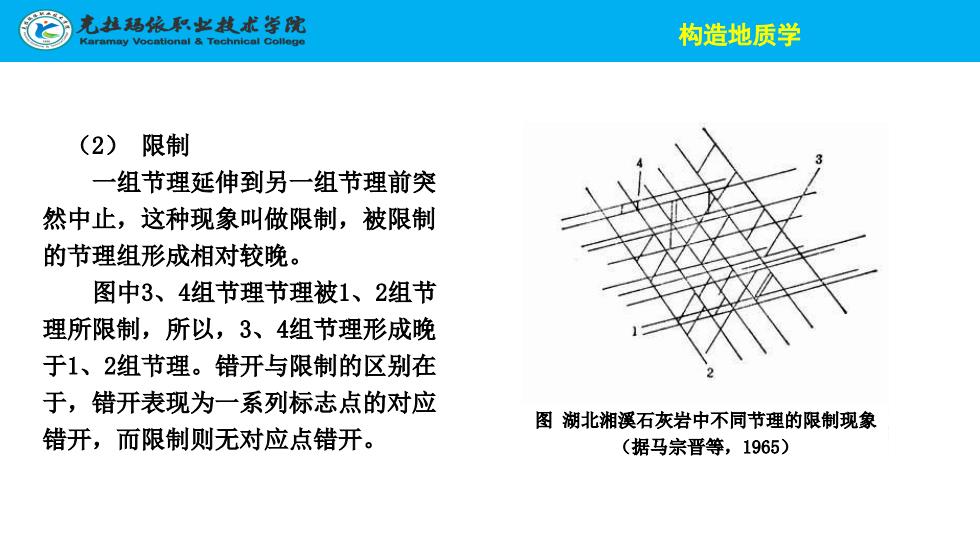 克拉玛依职业技术学院
Karamay Vocational & Technical College

构造地质学

（2） 限制

一组节理延伸到另一组节理前突然中止，这种现象叫做限制，被限制的节理组形成相对较晚。

图中3、4组节理节理被1、2组节理所限制，所以，3、4组节理形成晚于1、2组节理。错开与限制的区别在于，错开表现为一系列标志点的对应错开，而限制则无对应点错开。

4
3
1
2

图 湖北湘溪石灰岩中不同节理的限制现象
（据马宗晋等，1965）